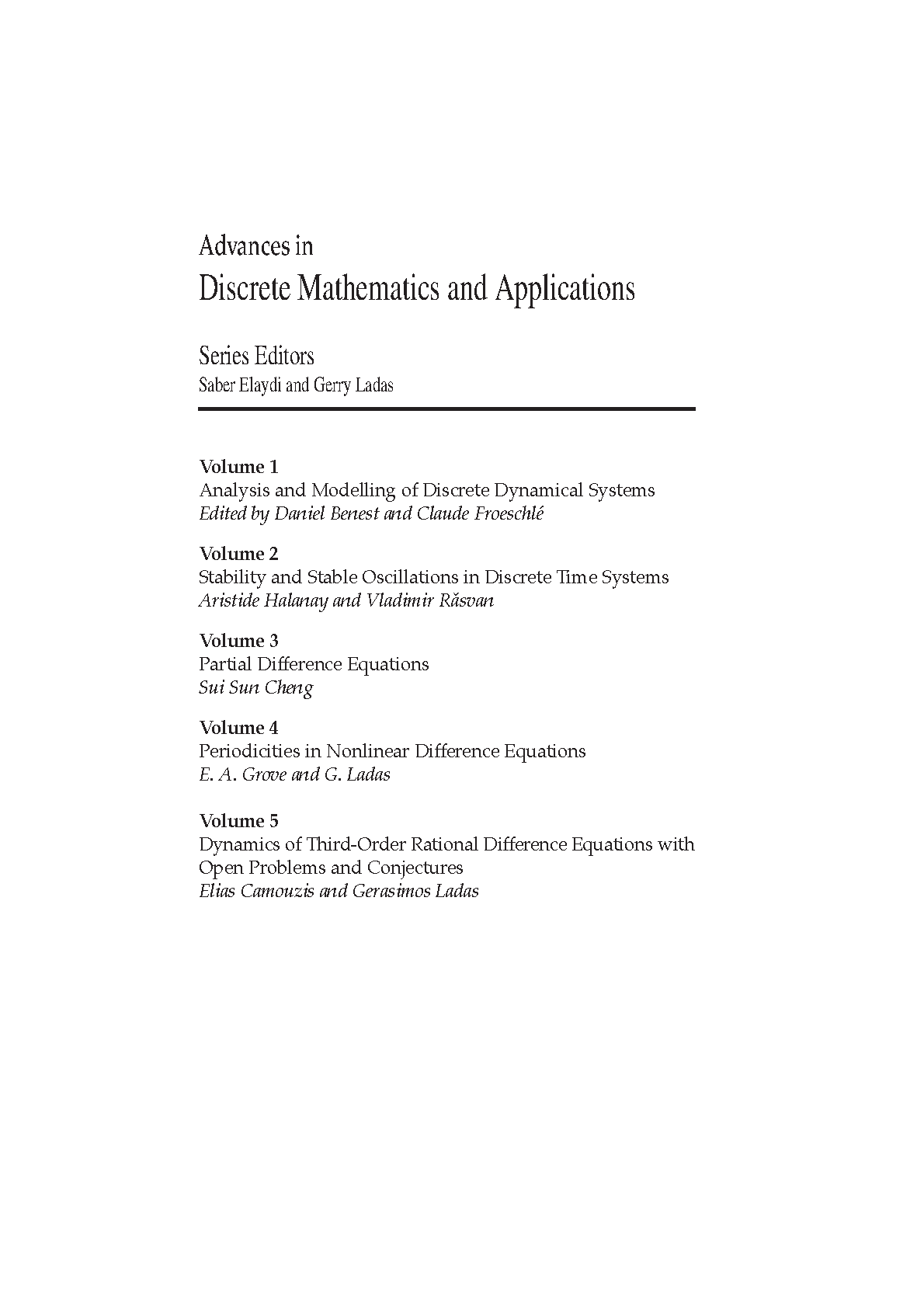 Advances in
Discrete Mathematics and Applications

Series Editors
Saber Elaydi and Gerry Ladas

Volume 1
Analysis and Modelling of Discrete Dynamical Systems
Edited by Daniel Benest and Claude Froeschlé

Volume 2
Stability and Stable Oscillations in Discrete Time Systems
Aristide Halanay and Vladimir Răsvan

Volume 3
Partial Difference Equations
Sui Sun Cheng

Volume 4
Periodicities in Nonlinear Difference Equations
E. A. Grove and G. Ladas

Volume 5
Dynamics of Third-Order Rational Difference Equations with Open Problems and Conjectures
Elias Camouzis and Gerasimos Ladas